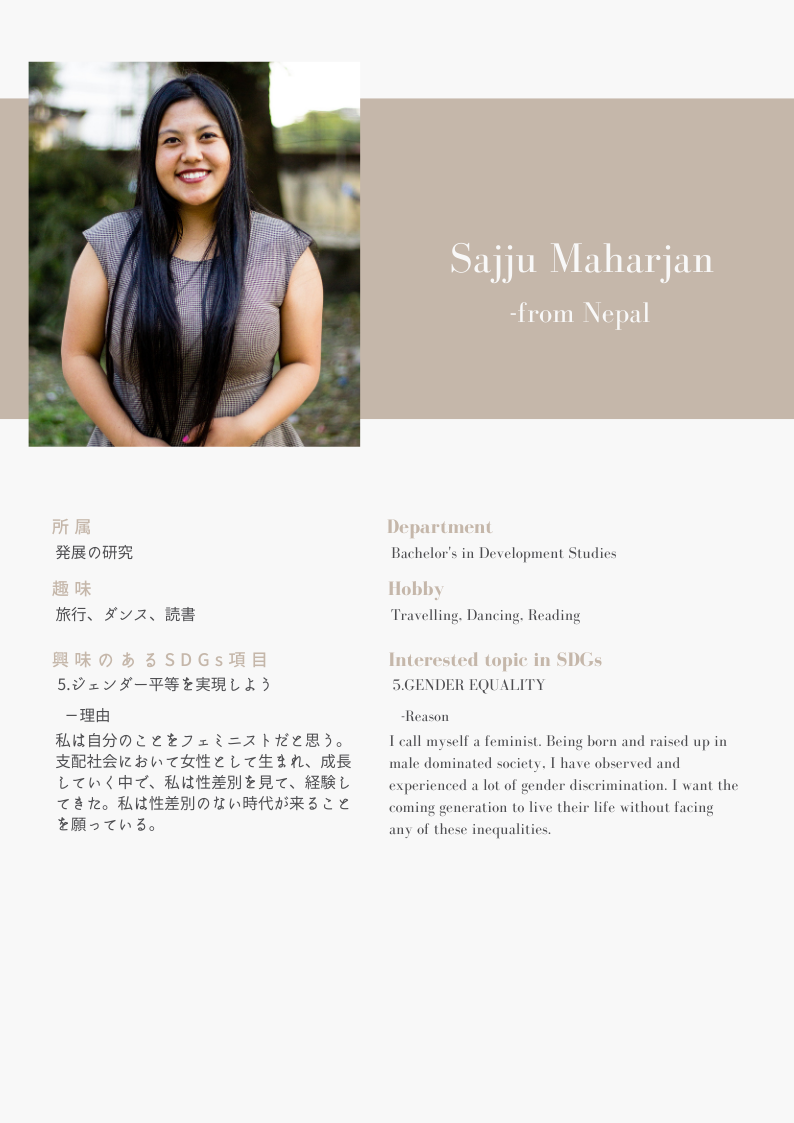 Sajju Maharjan
-from Nepal

所属
発展の研究

趣味
旅行、ダンス、読書

興味のあるSDGs項目
5.ジェンダー平等を実現しよう

ー理由
私は自分のことをフェミニストだと思う。支配社会において女性として生まれ、成長していく中で、私は性差別を見て、経験してきた。私は性差別のない時代が来ることを願っている。

Department
Bachelor's in Development Studies

Hobby
Travelling, Dancing, Reading

Interested topic in SDGs
5.GENDER EQUALITY

-Reason
I call myself a feminist. Being born and raised up in male dominated society, I have observed and experienced a lot of gender discrimination. I want the coming generation to live their life without facing any of these inequalities.